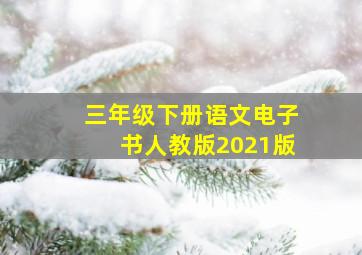 三年级下册语文电子书人教版2021版